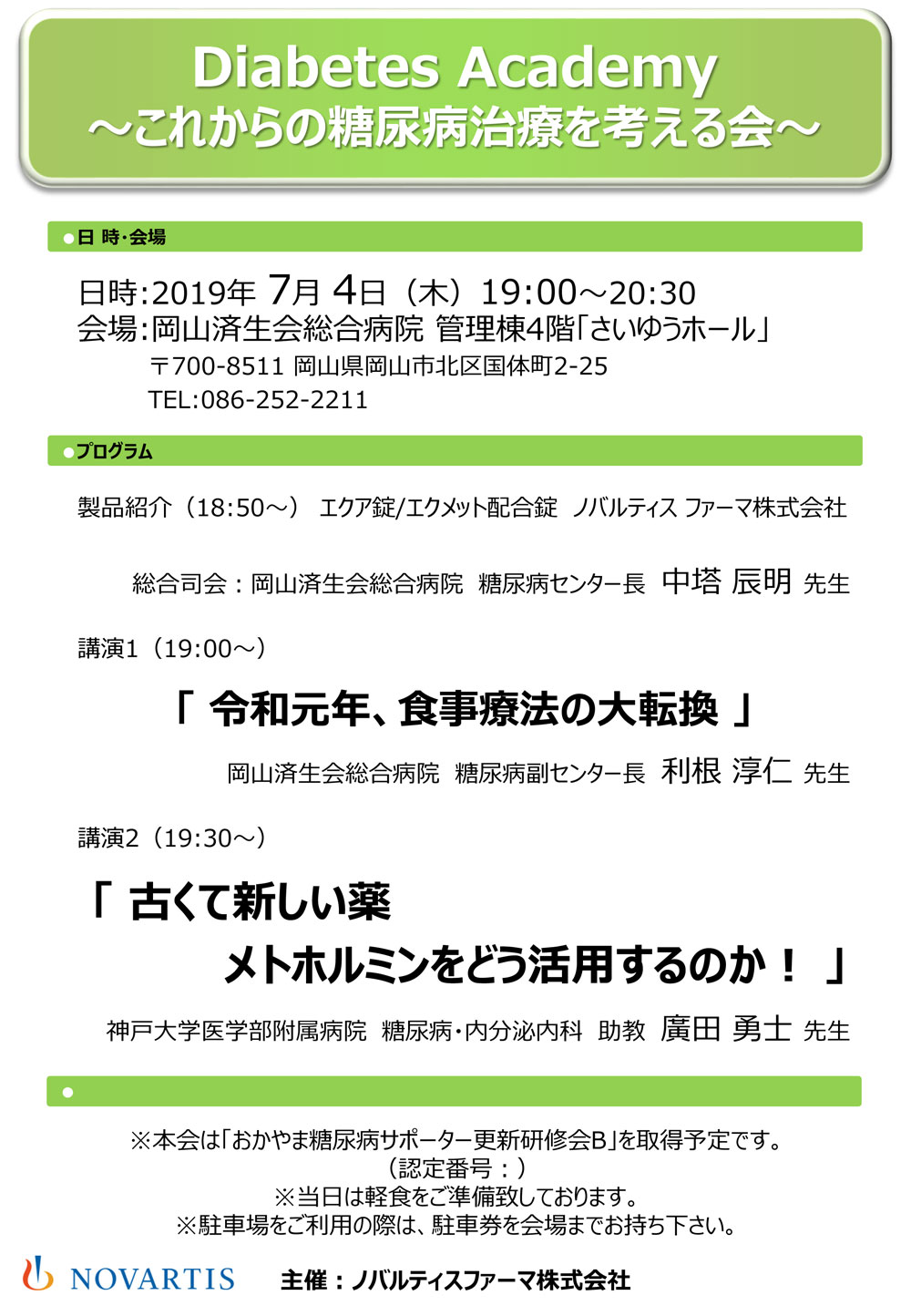 Diabetes Academy
～これからの糖尿病治療を考える会～

●日 時・会場

日時:2019年 7月 4日（木）19:00～20:30
会場:岡山済生会総合病院 管理棟4階「さいゆうホール」
〒700-8511 岡山県岡山市北区国体町2-25
TEL:086-252-2211

●プログラム

製品紹介（18:50～） エクア錠/エクメット配合錠 ノバルティス ファーマ株式会社

総合司会：岡山済生会総合病院 糖尿病センター長 中塔 辰明 先生

講演1（19:00～）

「 令和元年、食事療法の大転換 」

岡山済生会総合病院 糖尿病副センター長 利根 淳仁 先生

講演2（19:30～）

「 古くて新しい薬
メトホルミンをどう活用するのか！ 」

神戸大学医学部附属病院 糖尿病・内分泌内科 助教 廣田 勇士 先生

●

※本会は「おかやま糖尿病サポーター更新研修会B」を取得予定です。
（認定番号：）
※当日は軽食をご準備致しております。
※駐車場をご利用の際は、駐車券を会場までお持ち下さい。

NOVARTIS 主催：ノバルティスファーマ株式会社